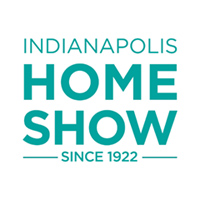 INDIANAPOLIS
HOME
SHOW
SINCE 1922